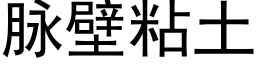 脉壁粘土